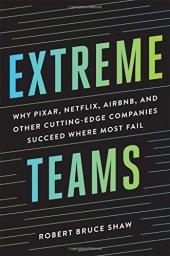 EXTREME

WHY PIXAR, NETFLIX, AIRBNB, AND OTHER CUTTING-EDGE COMPANIES SUCCEED WHERE MOST FAIL

TEAMS

ROBERT BRUCE SHAW